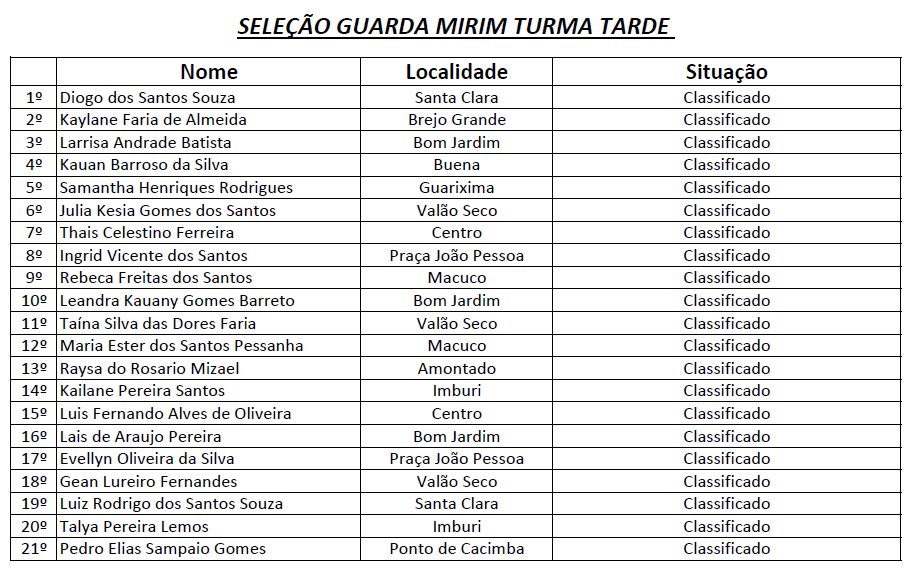 SELEÇÃO GUARDA MIRIM TURMA TARDE

| | Nome | Localidade | Situação |
|---|---|---|---|
| 1º | Diogo dos Santos Souza | Santa Clara | Classificado |
| 2º | Kaylane Faria de Almeida | Brejo Grande | Classificado |
| 3º | Larrisa Andrade Batista | Bom Jardim | Classificado |
| 4º | Kauan Barroso da Silva | Buena | Classificado |
| 5º | Samantha Henriques Rodrigues | Guarixima | Classificado |
| 6º | Julia Kesia Gomes dos Santos | Valão Seco | Classificado |
| 7º | Thais Celestino Ferreira | Centro | Classificado |
| 8º | Ingrid Vicente dos Santos | Praça João Pessoa | Classificado |
| 9º | Rebeca Freitas dos Santos | Macuco | Classificado |
| 10º | Leandra Kauany Gomes Barreto | Bom Jardim | Classificado |
| 11º | Taína Silva das Dores Faria | Valão Seco | Classificado |
| 12º | Maria Ester dos Santos Pessanha | Macuco | Classificado |
| 13º | Raysa do Rosario Mizael | Amontado | Classificado |
| 14º | Kailane Pereira Santos | Imburi | Classificado |
| 15º | Luis Fernando Alves de Oliveira | Centro | Classificado |
| 16º | Lais de Araujo Pereira | Bom Jardim | Classificado |
| 17º | Evellyn Oliveira da Silva | Praça João Pessoa | Classificado |
| 18º | Gean Lureiro Fernandes | Valão Seco | Classificado |
| 19º | Luiz Rodrigo dos Santos Souza | Santa Clara | Classificado |
| 20º | Talya Pereira Lemos | Imburi | Classificado |
| 21º | Pedro Elias Sampaio Gomes | Ponto de Cacimba | Classificado |